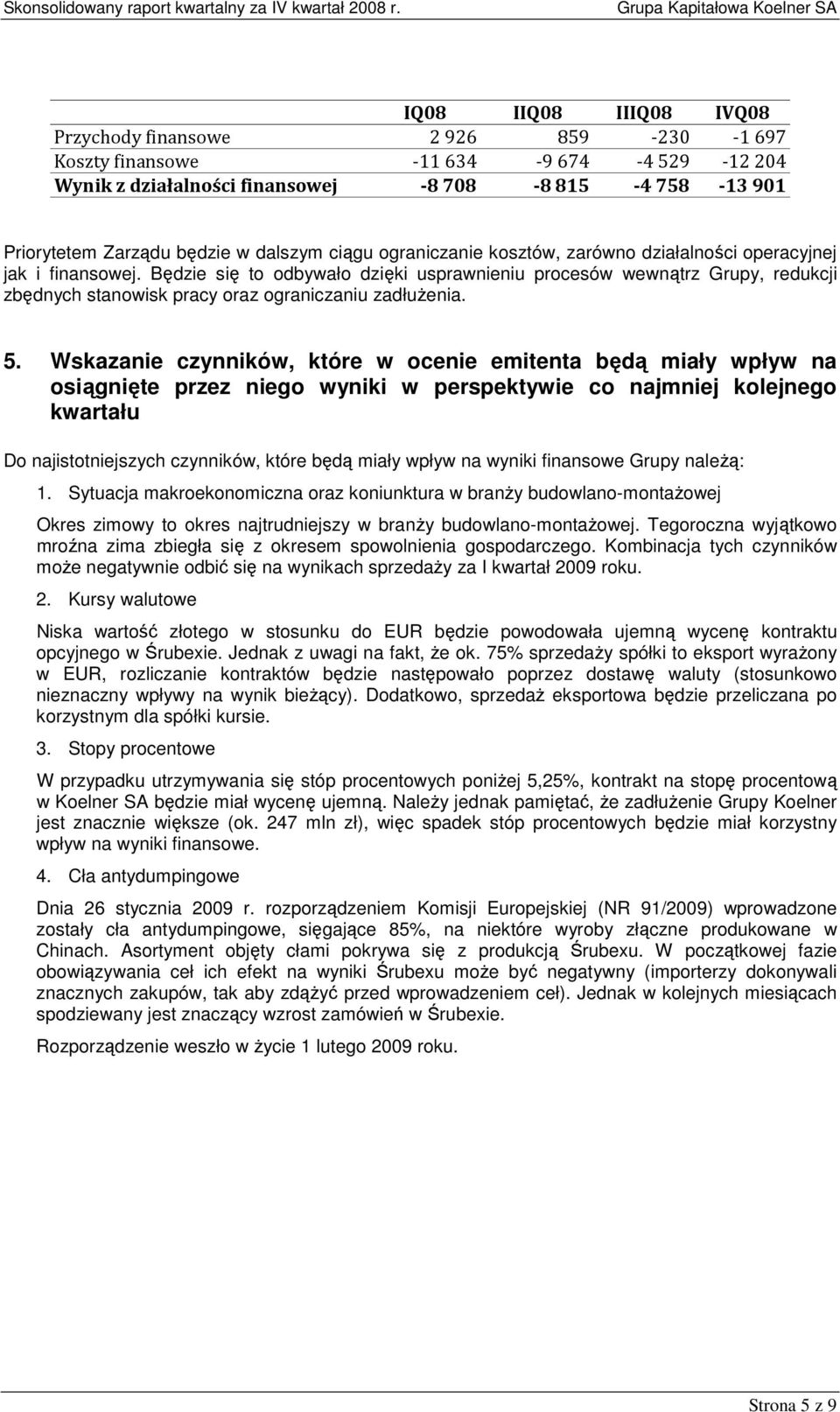 Skonsolidowany raport kwartalny za IV kwartał 2008 r. Grupa Kapitałowa Koelner SA

| | IQ08 | IIQ08 | IIIQ08 | IVQ08 |
|---|---|---|---|---|
| Przychody finansowe | 2 926 | 859 | -230 | -1 697 |
| Koszty finansowe | -11 634 | -9 674 | -4 529 | -12 204 |
| Wynik z działalności finansowej | -8 708 | -8 815 | -4 758 | -13 901 |

Priorytetem Zarządu będzie w dalszym ciągu ograniczanie kosztów, zarówno działalności operacyjnej jak i finansowej. Będzie się to odbywało dzięki usprawnieniu procesów wewnątrz Grupy, redukcji zbędnych stanowisk pracy oraz ograniczaniu zadłużenia.

5. Wskazanie czynników, które w ocenie emitenta będą miały wpływ na osiągnięte przez niego wyniki w perspektywie co najmniej kolejnego kwartału

Do najistotniejszych czynników, które będą miały wpływ na wyniki finansowe Grupy należą:

1. Sytuacja makroekonomiczna oraz koniunktura w branży budowlano-montażowej

Okres zimowy to okres najtrudniejszy w branży budowlano-montażowej. Tegoroczna wyjątkowo mroźna zima zbiegła się z okresem spowolnienia gospodarczego. Kombinacja tych czynników może negatywnie odbić się na wynikach sprzedaży za I kwartał 2009 roku.

2. Kursy walutowe

Niska wartość złotego w stosunku do EUR będzie powodowała ujemną wycenę kontraktu opcyjnego w Śrubexie. Jednak z uwagi na fakt, że ok. 75% sprzedaży spółki to eksport wyrażony w EUR, rozliczanie kontraktów będzie następowało poprzez dostawę waluty (stosunkowo nieznaczny wpływy na wynik bieżący). Dodatkowo, sprzedaż eksportowa będzie przeliczana po korzystnym dla spółki kursie.

3. Stopy procentowe

W przypadku utrzymywania się stóp procentowych poniżej 5,25%, kontrakt na stopę procentową w Koelner SA będzie miał wycenę ujemną. Należy jednak pamiętać, że zadłużenie Grupy Koelner jest znacznie większe (ok. 247 mln zł), więc spadek stóp procentowych będzie miał korzystny wpływ na wyniki finansowe.

4. Cła antydumpingowe

Dnia 26 stycznia 2009 r. rozporządzeniem Komisji Europejskiej (NR 91/2009) wprowadzone zostały cła antydumpingowe, sięgające 85%, na niektóre wyroby złączne produkowane w Chinach. Asortyment objęty cłami pokrywa się z produkcją Śrubexu. W początkowej fazie obowiązywania ceł ich efekt na wyniki Śrubexu może być negatywny (importerzy dokonywali znacznych zakupów, tak aby zdążyć przed wprowadzeniem ceł). Jednak w kolejnych miesiącach spodziewany jest znaczący wzrost zamówień w Śrubexie.

Rozporządzenie weszło w życie 1 lutego 2009 roku.

Strona 5 z 9